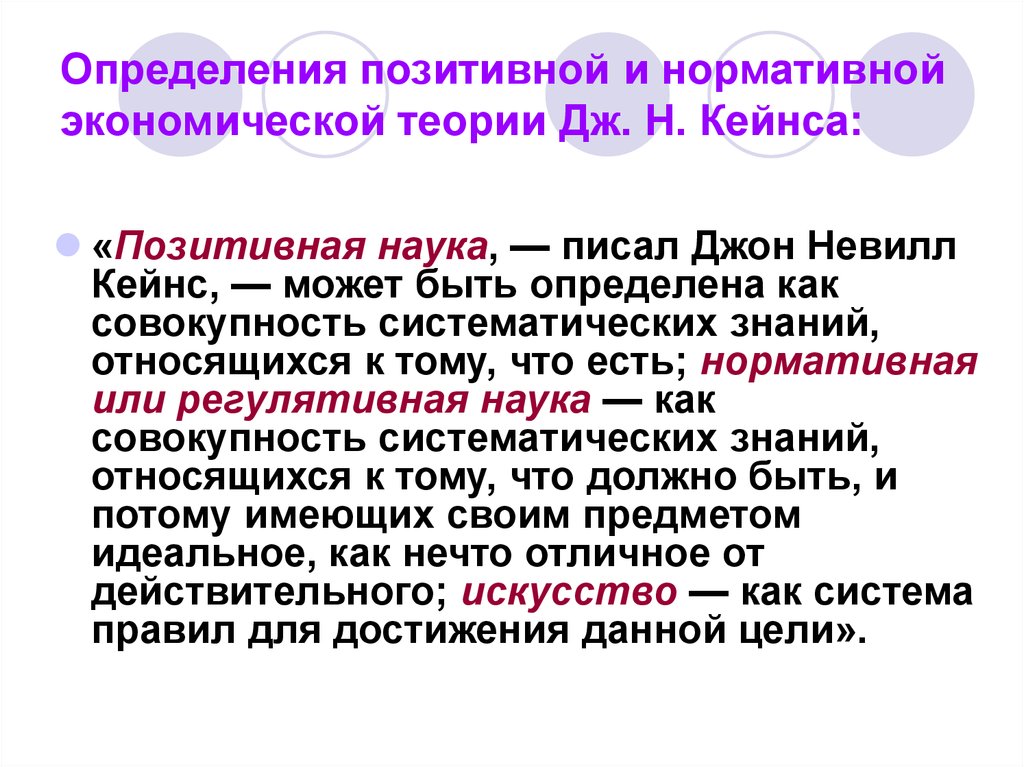 Определения позитивной и нормативной экономической теории Дж. Н. Кейнса:

«Позитивная наука, — писал Джон Невилл Кейнс, — может быть определена как совокупность систематических знаний, относящихся к тому, что есть; нормативная или регулятивная наука — как совокупность систематических знаний, относящихся к тому, что должно быть, и потому имеющих своим предметом идеальное, как нечто отличное от действительного; искусство — как система правил для достижения данной цели».